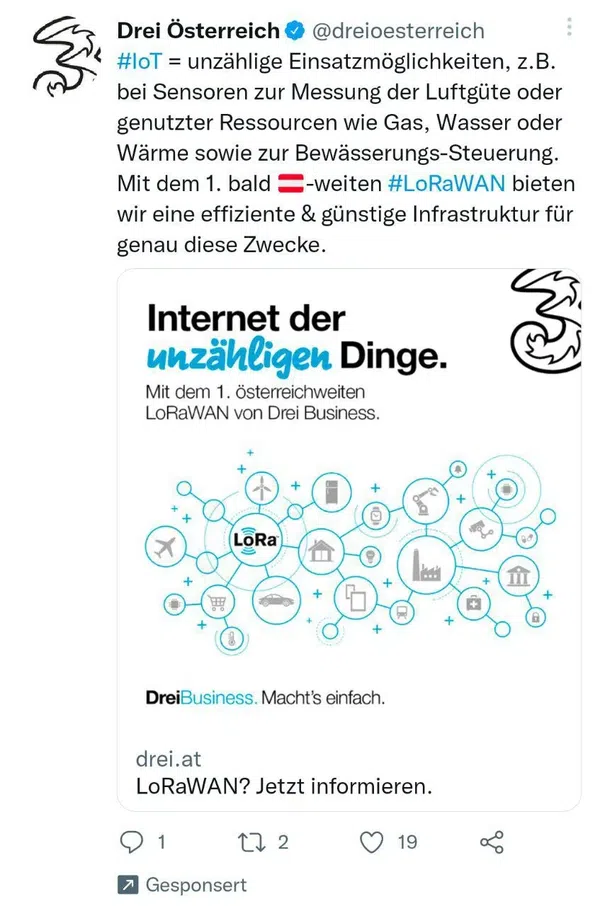 Drei Österreich @dreioesterreich
#IoT = unzählige Einsatzmöglichkeiten, z.B. bei Sensoren zur Messung der Luftgüte oder genutzter Ressourcen wie Gas, Wasser oder Wärme sowie zur Bewässerungs-Steuerung. Mit dem 1. bald 🇦🇹-weiten #LoRaWAN bieten wir eine effiziente & günstige Infrastruktur für genau diese Zwecke.

Internet der unzähligen Dinge.

Mit dem 1. österreichweiten LoRaWAN von Drei Business.

LoRa

DreiBusiness. Macht's einfach.

drei.at
LoRaWAN? Jetzt informieren.

1 2 19

Gesponsert